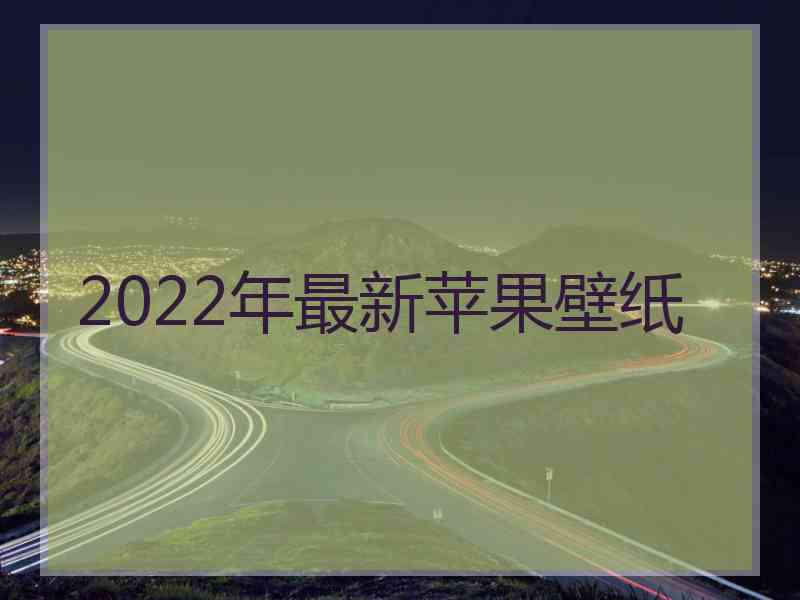 2022年最新苹果壁纸